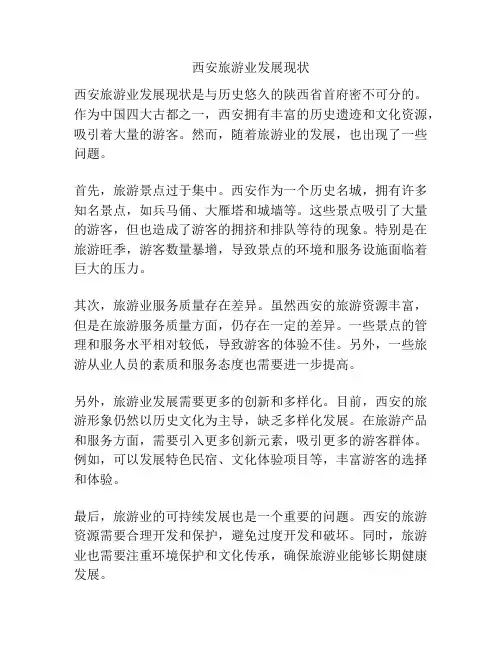 西安旅游业发展现状

西安旅游业发展现状是与历史悠久的陕西省首府密不可分的。作为中国四大古都之一，西安拥有丰富的历史遗迹和文化资源，吸引着大量的游客。然而，随着旅游业的发展，也出现了一些问题。

首先，旅游景点过于集中。西安作为一个历史名城，拥有许多知名景点，如兵马俑、大雁塔和城墙等。这些景点吸引了大量的游客，但也造成了游客的拥挤和排队等待的现象。特别是在旅游旺季，游客数量暴增，导致景点的环境和服务设施面临着巨大的压力。

其次，旅游业服务质量存在差异。虽然西安的旅游资源丰富，但是在旅游服务质量方面，仍存在一定的差异。一些景点的管理和服务水平相对较低，导致游客的体验不佳。另外，一些旅游从业人员的素质和服务态度也需要进一步提高。

另外，旅游业发展需要更多的创新和多样化。目前，西安的旅游形象仍然以历史文化为主导，缺乏多样化发展。在旅游产品和服务方面，需要引入更多创新元素，吸引更多的游客群体。例如，可以发展特色民宿、文化体验项目等，丰富游客的选择和体验。

最后，旅游业的可持续发展也是一个重要的问题。西安的旅游资源需要合理开发和保护，避免过度开发和破坏。同时，旅游业也需要注重环境保护和文化传承，确保旅游业能够长期健康发展。